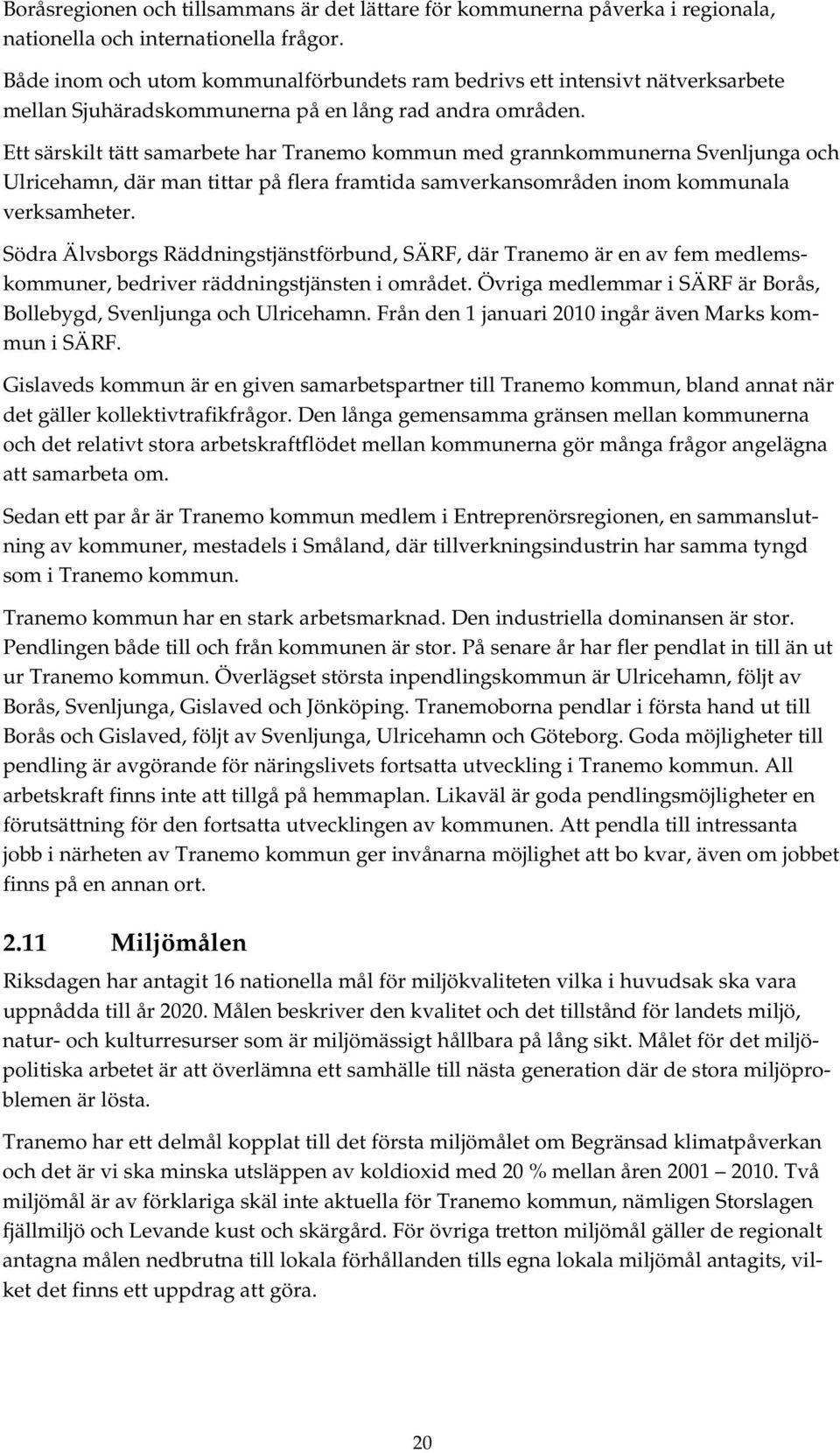 Boråsregionen och tillsammans är det lättare för kommunerna påverka i regionala, nationella och internationella frågor.

Både inom och utom kommunalförbundets ram bedrivs ett intensivt nätverksarbete mellan Sjuhäradskommunerna på en lång rad andra områden.

Ett särskilt tätt samarbete har Tranemo kommun med grannkommunerna Svenljunga och Ulricehamn, där man tittar på flera framtida samverkansområden inom kommunala verksamheter.

Södra Älvsborgs Räddningstjänstförbund, SÄRF, där Tranemo är en av fem medlemskommuner, bedriver räddningstjänsten i området. Övriga medlemmar i SÄRF är Borås, Bollebygd, Svenljunga och Ulricehamn. Från den 1 januari 2010 ingår även Marks kommun i SÄRF.

Gislaveds kommun är en given samarbetspartner till Tranemo kommun, bland annat när det gäller kollektivtrafikfrågor. Den långa gemensamma gränsen mellan kommunerna och det relativt stora arbetskraftflödet mellan kommunerna gör många frågor angelägna att samarbeta om.

Sedan ett par år är Tranemo kommun medlem i Entreprenörsregionen, en sammanslutning av kommuner, mestadels i Småland, där tillverkningsindustrin har samma tyngd som i Tranemo kommun.

Tranemo kommun har en stark arbetsmarknad. Den industriella dominansen är stor. Pendlingen både till och från kommunen är stor. På senare år har fler pendlat in till än ut ur Tranemo kommun. Överlägset största inpendlingskommun är Ulricehamn, följt av Borås, Svenljunga, Gislaved och Jönköping. Tranemoborna pendlar i första hand ut till Borås och Gislaved, följt av Svenljunga, Ulricehamn och Göteborg. Goda möjligheter till pendling är avgörande för näringslivets fortsatta utveckling i Tranemo kommun. All arbetskraft finns inte att tillgå på hemmaplan. Likaväl är goda pendlingsmöjligheter en förutsättning för den fortsatta utvecklingen av kommunen. Att pendla till intressanta jobb i närheten av Tranemo kommun ger invånarna möjlighet att bo kvar, även om jobbet finns på en annan ort.

2.11 Miljömålen

Riksdagen har antagit 16 nationella mål för miljökvaliteten vilka i huvudsak ska vara uppnådda till år 2020. Målen beskriver den kvalitet och det tillstånd för landets miljö, natur- och kulturresurser som är miljömässigt hållbara på lång sikt. Målet för det miljöpolitiska arbetet är att överlämna ett samhälle till nästa generation där de stora miljöproblemen är lösta.

Tranemo har ett delmål kopplat till det första miljömålet om Begränsad klimatpåverkan och det är vi ska minska utsläppen av koldioxid med 20 % mellan åren 2001 – 2010. Två miljömål är av förklariga skäl inte aktuella för Tranemo kommun, nämligen Storslagen fjällmiljö och Levande kust och skärgård. För övriga tretton miljömål gäller de regionalt antagna målen nedbrutna till lokala förhållanden tills egna lokala miljömål antagits, vilket det finns ett uppdrag att göra.

20